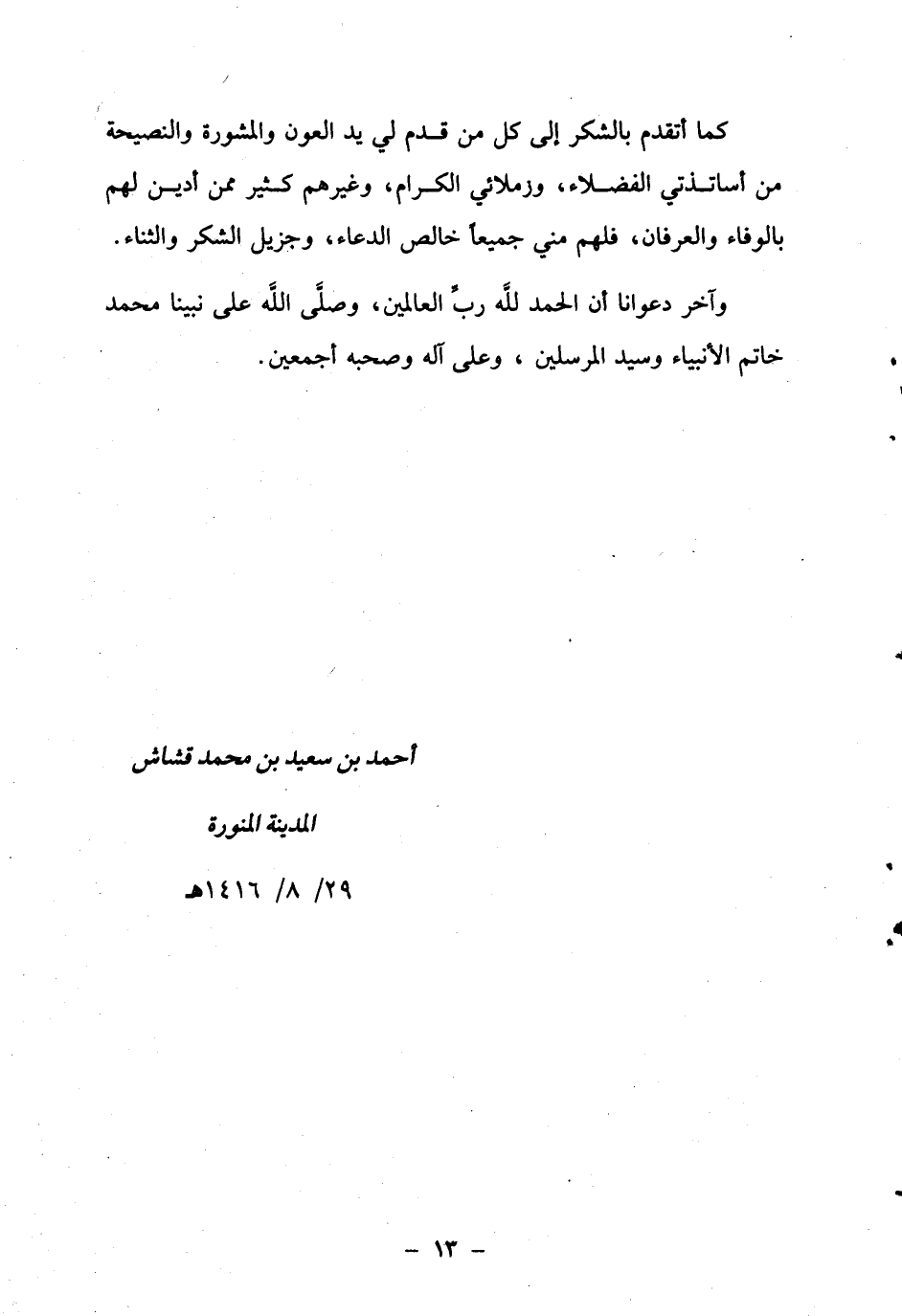 كما أتقدم بالشكر إلى كل من قدم لي يد العون والمشورة والنصيحة من أساتذتي الفضلاء، وزملائي الكرام، وغيرهم كثير ممن أدين لهم بالوفاء والعرفان، فلهم مني جميعاً خالص الدعاء، وجزيل الشكر والثناء.

وآخر دعوانا أن الحمد للَّه ربِّ العالمين، وصلَّى اللَّه على نبينا محمد خاتم الأنبياء وسيد المرسلين ، وعلى آله وصحبه أجمعين.

أحمد بن سعيد بن محمد قشاش

المدينة المنورة

٢٩/ ٨/ ١٤١٦هـ

- ١٣ -